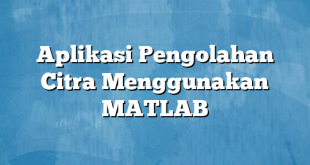 Aplikasi Pengolahan Citra Menggunakan MATLAB